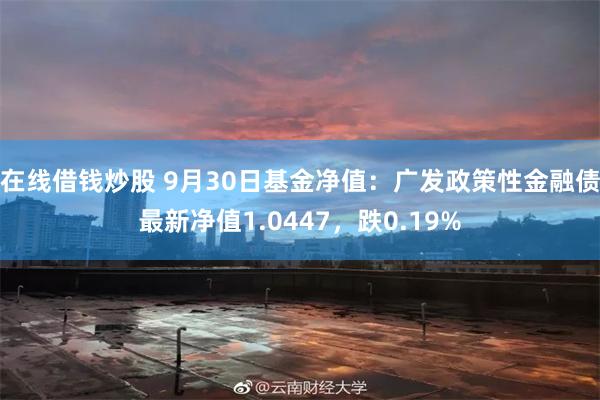 在线借钱炒股 9月30日基金净值：广发政策性金融债最新净值1.0447，跌0.19%

@云南财经大学